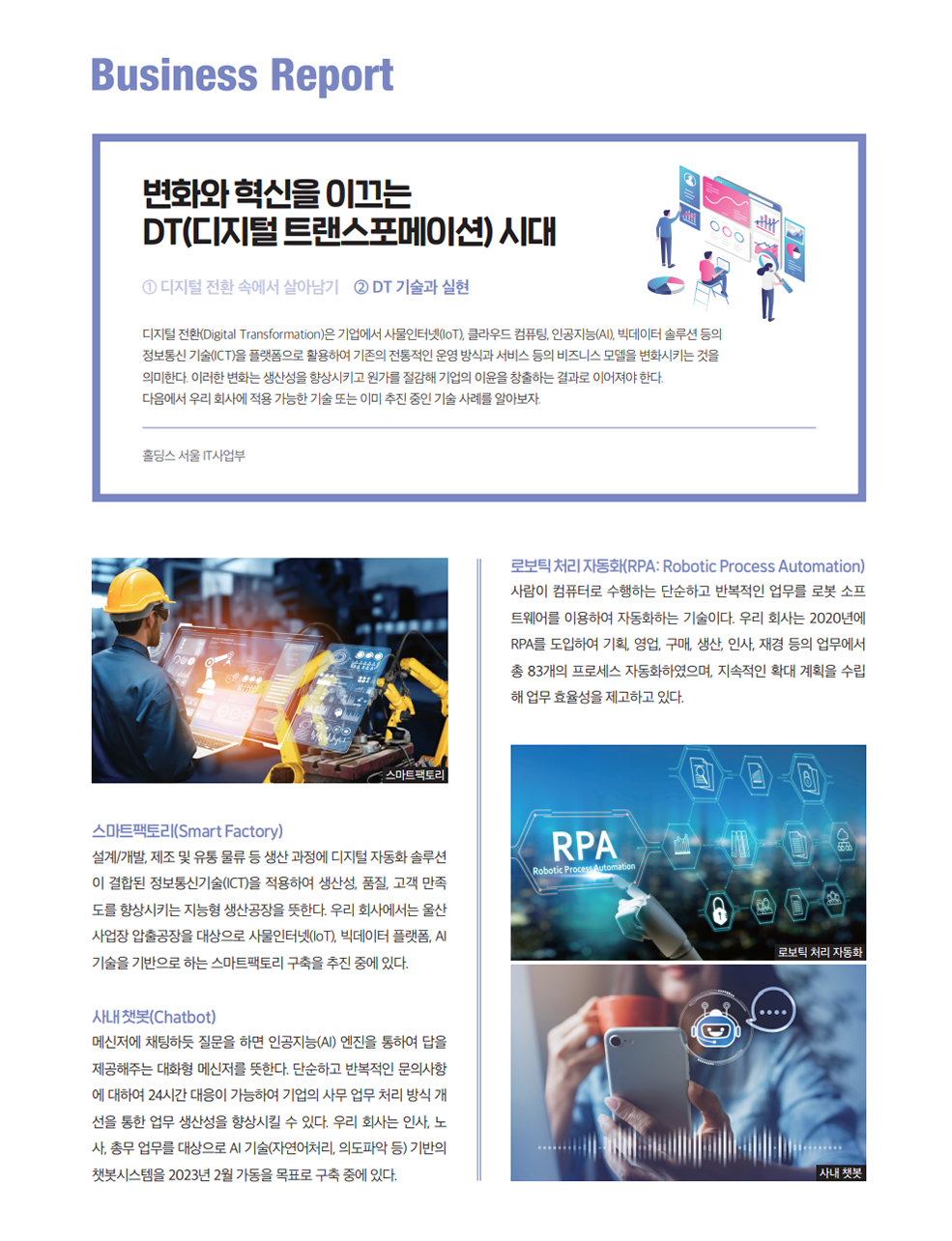 Business Report

변화와 혁신을 이끄는 DT(디지털 트랜스포메이션) 시대

① 디지털 전환 속에서 살아남기 ② DT 기술과 실현

디지털 전환(Digital Transformation)은 기업에서 사물인터넷(IoT), 클라우드 컴퓨팅, 인공지능(AI), 빅데이터 솔루션 등의 정보통신 기술(ICT)을 플랫폼으로 활용하여 기존의 전통적인 운영 방식과 서비스 등의 비즈니스 모델을 변화시키는 것을 의미한다. 이러한 변화는 생산성을 향상시키고 원가를 절감해 기업의 이윤을 창출하는 결과로 이어져야 한다. 다음에서 우리 회사에 적용 가능한 기술 또는 이미 추진 중인 기술 사례를 알아보자.

홀딩스 서울 IT사업부

스마트팩토리

스마트팩토리(Smart Factory)
설계/개발, 제조 및 유통 물류 등 생산 과정에 디지털 자동화 솔루션이 결합된 정보통신기술(ICT)을 적용하여 생산성, 품질, 고객 만족도를 향상시키는 지능형 생산공장을 뜻한다. 우리 회사에서는 울산 사업장 압출공장을 대상으로 사물인터넷(IoT), 빅데이터 플랫폼, AI 기술을 기반으로 하는 스마트팩토리 구축을 추진 중에 있다.

사내 챗봇(Chatbot)
메신저에 채팅하듯 질문을 하면 인공지능(AI) 엔진을 통하여 답을 제공해주는 대화형 메신저를 뜻한다. 단순하고 반복적인 문의사항에 대하여 24시간 대응이 가능하여 기업의 사무 업무 처리 방식 개선을 통한 업무 생산성을 향상시킬 수 있다. 우리 회사는 인사, 노사, 총무 업무를 대상으로 AI 기술(자연어처리, 의도파악 등) 기반의 챗봇시스템을 2023년 2월 가동을 목표로 구축 중에 있다.

로보틱 처리 자동화(RPA: Robotic Process Automation)
사람이 컴퓨터로 수행하는 단순하고 반복적인 업무를 로봇 소프트웨어를 이용하여 자동화하는 기술이다. 우리 회사는 2020년에 RPA를 도입하여 기획, 영업, 구매, 생산, 인사, 재경 등의 업무에서 총 83개의 프로세스 자동화하였으며, 지속적인 확대 계획을 수립해 업무 효율성을 제고하고 있다.

RPA
Robotic Process Automation

로보틱 처리 자동화

사내 챗봇